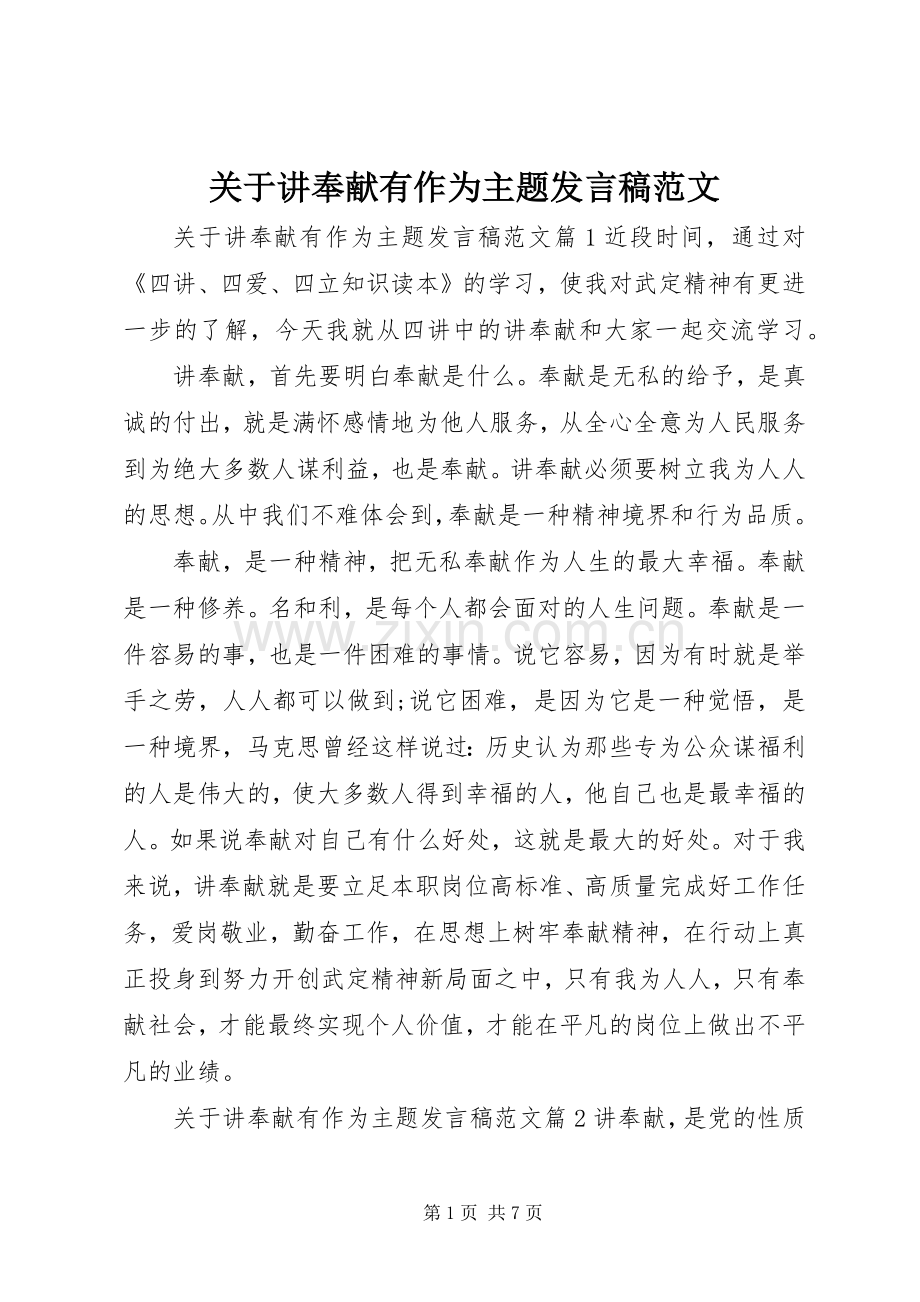 关于讲奉献有作为主题发言稿范文

关于讲奉献有作为主题发言稿范文篇1近段时间，通过对《四讲、四爱、四立知识读本》的学习，使我对武定精神有更进一步的了解，今天我就从四讲中的讲奉献和大家一起交流学习。

讲奉献，首先要明白奉献是什么。奉献是无私的给予，是真诚的付出，就是满怀感情地为他人服务，从全心全意为人民服务到为绝大多数人谋利益，也是奉献。讲奉献必须要树立我为人人的思想。从中我们不难体会到，奉献是一种精神境界和行为品质。

奉献，是一种精神，把无私奉献作为人生的最大幸福。奉献是一种修养。名和利，是每个人都会面对的人生问题。奉献是一件容易的事，也是一件困难的事情。说它容易，因为有时就是举手之劳，人人都可以做到;说它困难，是因为它是一种觉悟，是一种境界，马克思曾经这样说过：历史认为那些专为公众谋福利的人是伟大的，使大多数人得到幸福的人，他自己也是最幸福的人。如果说奉献对自己有什么好处，这就是最大的好处。对于我来说，讲奉献就是要立足本职岗位高标准、高质量完成好工作任务，爱岗敬业，勤奋工作，在思想上树牢奉献精神，在行动上真正投身到努力开创武定精神新局面之中，只有我为人人，只有奉献社会，才能最终实现个人价值，才能在平凡的岗位上做出不平凡的业绩。

关于讲奉献有作为主题发言稿范文篇2讲奉献，是党的性质

第1页 共7页

www.zixin.com.cn